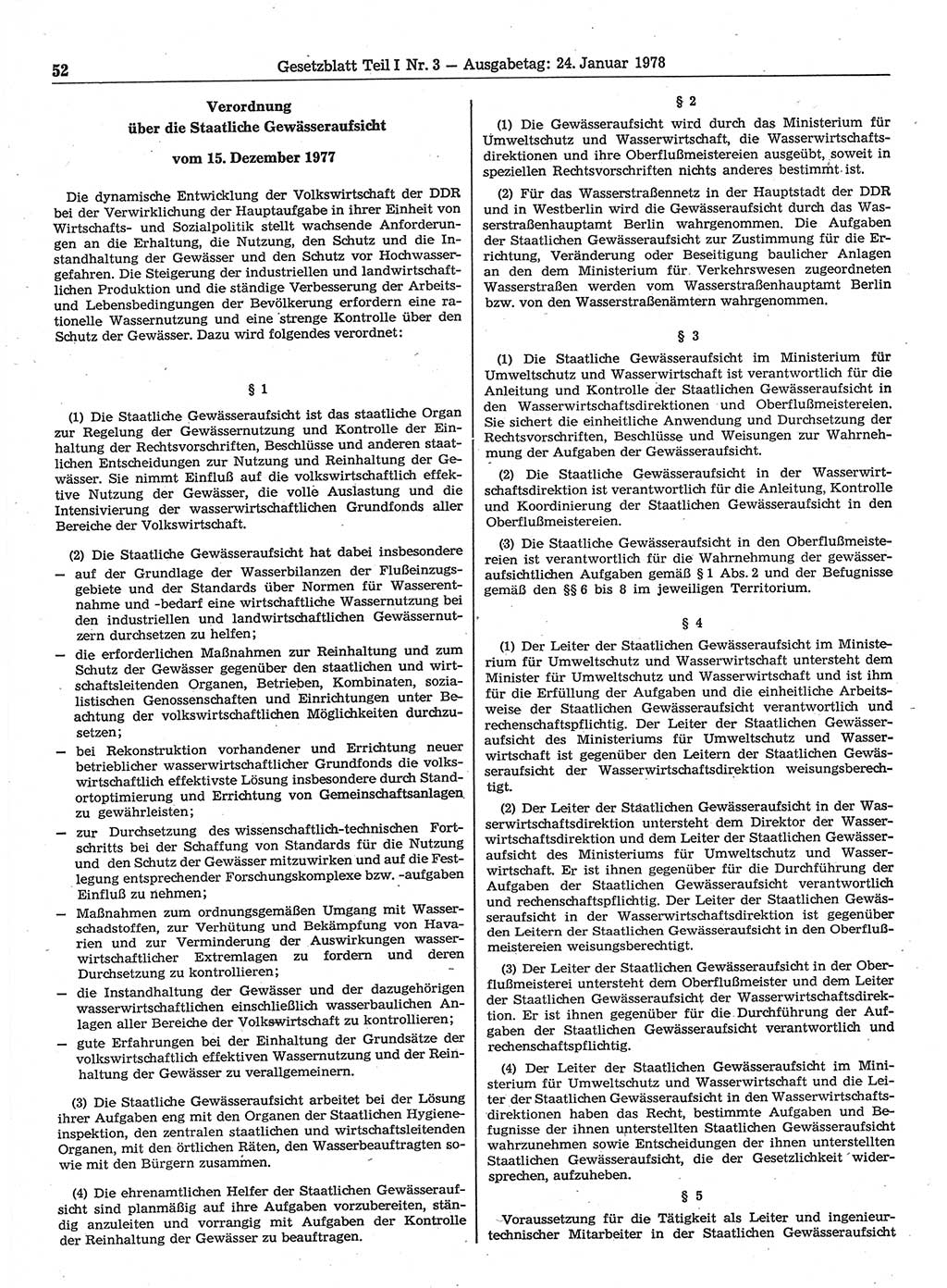 52 Gesetzblatt Teil I Nr. 3 — Ausgabetag: 24. Januar 1978

Verordnung über die Staatliche Gewässeraufsicht

vom 15. Dezember 1977

Die dynamische Entwicklung der Volkswirtschaft der DDR bei der Verwirklichung der Hauptaufgabe in ihrer Einheit von Wirtschafts- und Sozialpolitik stellt wachsende Anforderungen an die Erhaltung, die Nutzung, den Schutz und die Instandhaltung der Gewässer und den Schutz vor Hochwassergefahren. Die Steigerung der industriellen und landwirtschaftlichen Produktion und die ständige Verbesserung der Arbeits- und Lebensbedingungen der Bevölkerung erfordern eine rationelle Wassernutzung und eine strenge Kontrolle über den Schutz der Gewässer. Dazu wird folgendes verordnet:

§ 1

(1) Die Staatliche Gewässeraufsicht ist das staatliche Organ zur Regelung der Gewässernutzung und Kontrolle der Einhaltung der Rechtsvorschriften, Beschlüsse und anderen staatlichen Entscheidungen zur Nutzung und Reinhaltung der Gewässer. Sie nimmt Einfluß auf die volkswirtschaftlich effektive Nutzung der Gewässer, die volle Auslastung und die Intensivierung der wasserwirtschaftlichen Grundfonds aller Bereiche der Volkswirtschaft.

(2) Die Staatliche Gewässeraufsicht hat dabei insbesondere
— auf der Grundlage der Wasserbilanzen der Flußeinzugsgebiete und der Standards über Normen für Wasserentnahme und -bedarf eine wirtschaftliche Wassernutzung bei den industriellen und landwirtschaftlichen Gewässernutzern durchsetzen zu helfen;
— die erforderlichen Maßnahmen zur Reinhaltung und zum Schutz der Gewässer gegenüber den staatlichen und wirtschaftsleitenden Organen, Betrieben, Kombinaten, sozialistischen Genossenschaften und Einrichtungen unter Beachtung der volkswirtschaftlichen Möglichkeiten durchzusetzen;
— bei Rekonstruktion vorhandener und Errichtung neuer betrieblicher wasserwirtschaftlicher Grundfonds die volkswirtschaftlich effektivste Lösung insbesondere durch Standortoptimierung und Errichtung von Gemeinschaftsanlagen zu gewährleisten;
— zur Durchsetzung des wissenschaftlich-technischen Fortschritts bei der Schaffung von Standards für die Nutzung und den Schutz der Gewässer mitzuwirken und auf die Festlegung entsprechender Forschungskomplexe bzw. -aufgaben Einfluß zu nehmen;
— Maßnahmen zum ordnungsgemäßen Umgang mit Wasserschadstoffen, zur Verhütung und Bekämpfung von Havarien und zur Verminderung der Auswirkungen wasserwirtschaftlicher Extremlagen zu fordern und deren Durchsetzung zu kontrollieren;
— die Instandhaltung der Gewässer und der dazugehörigen wasserwirtschaftlichen einschließlich wasserbaulichen Anlagen aller Bereiche der Volkswirtschaft zu kontrollieren;
— gute Erfahrungen bei der Einhaltung der Grundsätze der volkswirtschaftlich effektiven Wassernutzung und der Reinhaltung der Gewässer zu verallgemeinern.

(3) Die Staatliche Gewässeraufsicht arbeitet bei der Lösung ihrer Aufgaben eng mit den Organen der Staatlichen Hygieneinspektion, den zentralen staatlichen und wirtschaftsleitenden Organen, mit den örtlichen Räten, den Wasserbeauftragten sowie mit den Bürgern zusammen.

(4) Die ehrenamtlichen Helfer der Staatlichen Gewässeraufsicht sind planmäßig auf ihre Aufgaben vorzubereiten, ständig anzuleiten und vorrangig mit Aufgaben der Kontrolle der Reinhaltung der Gewässer zu beauftragen.

§ 2

(1) Die Gewässeraufsicht wird durch das Ministerium für Umweltschutz und Wasserwirtschaft, die Wasserwirtschaftsdirektionen und ihre Oberflußmeistereien ausgeübt, soweit in speziellen Rechtsvorschriften nichts anderes bestimmt ist.

(2) Für das Wasserstraßennetz in der Hauptstadt der DDR und in Westberlin wird die Gewässeraufsicht durch das Wasserstraßenhauptamt Berlin wahrgenommen. Die Aufgaben der Staatlichen Gewässeraufsicht zur Zustimmung für die Errichtung, Veränderung oder Beseitigung baulicher Anlagen an den dem Ministerium für Verkehrswesen zugeordneten Wasserstraßen werden vom Wasserstraßenhauptamt Berlin bzw. von den Wasserstraßenämtern wahrgenommen.

§ 3

(1) Die Staatliche Gewässeraufsicht im Ministerium für Umweltschutz und Wasserwirtschaft ist verantwortlich für die Anleitung und Kontrolle der Staatlichen Gewässeraufsicht in den Wasserwirtschaftsdirektionen und Oberflußmeistereien. Sie sichert die einheitliche Anwendung und Durchsetzung der Rechtsvorschriften, Beschlüsse und Weisungen zur Wahrnehmung der Aufgaben der Gewässeraufsicht.

(2) Die Staatliche Gewässeraufsicht in der Wasserwirtschaftsdirektion ist verantwortlich für die Anleitung, Kontrolle und Koordinierung der Staatlichen Gewässeraufsicht in den Oberflußmeistereien.

(3) Die Staatliche Gewässeraufsicht in den Oberflußmeistereien ist verantwortlich für die Wahrnehmung der gewässeraufsichtlichen Aufgaben gemäß § 1 Abs. 2 und der Befugnisse gemäß den §§ 6 bis 8 im jeweiligen Territorium.

§ 4

(1) Der Leiter der Staatlichen Gewässeraufsicht im Ministerium für Umweltschutz und Wasserwirtschaft untersteht dem Minister für Umweltschutz und Wasserwirtschaft und ist ihm für die Erfüllung der Aufgaben und die einheitliche Arbeitsweise der Staatlichen Gewässeraufsicht verantwortlich und rechenschaftspflichtig. Der Leiter der Staatlichen Gewässeraufsicht des Ministeriums für Umweltschutz und Wasserwirtschaft ist gegenüber den Leitern der Staatlichen Gewässeraufsicht der Wasserwirtschaftsdirektion weisungsberechtigt.

(2) Der Leiter der Staatlichen Gewässeraufsicht in der Wasserwirtschaftsdirektion untersteht dem Direktor der Wasserwirtschaftsdirektion und dem Leiter der Staatlichen Gewässeraufsicht des Ministeriums für Umweltschutz und Wasserwirtschaft. Er ist ihnen gegenüber für die Durchführung der Aufgaben der Staatlichen Gewässeraufsicht verantwortlich und rechenschaftspflichtig. Der Leiter der Staatlichen Gewässeraufsicht in der Wasserwirtschaftsdirektion ist gegenüber den Leitern der Staatlichen Gewässeraufsicht in den Oberflußmeistereien weisungsberechtigt.

(3) Der Leiter der Staatlichen Gewässeraufsicht in der Oberflußmeisterei untersteht dem Oberflußmeister und dem Leiter der Staatlichen Gewässeraufsicht der Wasserwirtschaftsdirektion. Er ist ihnen gegenüber für die Durchführung der Aufgaben der Staatlichen Gewässeraufsicht verantwortlich und rechenschaftspflichtig.

(4) Der Leiter der Staatlichen Gewässeraufsicht im Ministerium für Umweltschutz und Wasserwirtschaft und die Leiter der Staatlichen Gewässeraufsicht in den Wasserwirtschaftsdirektionen haben das Recht, bestimmte Aufgaben und Befugnisse der ihnen unterstellten Staatlichen Gewässeraufsicht wahrzunehmen sowie Entscheidungen der ihnen unterstellten Staatlichen Gewässeraufsicht, die der Gesetzlichkeit widersprechen, aufzuheben.

§ 5

Voraussetzung für die Tätigkeit als Leiter und ingenieurtechnischer Mitarbeiter in der Staatlichen Gewässeraufsicht